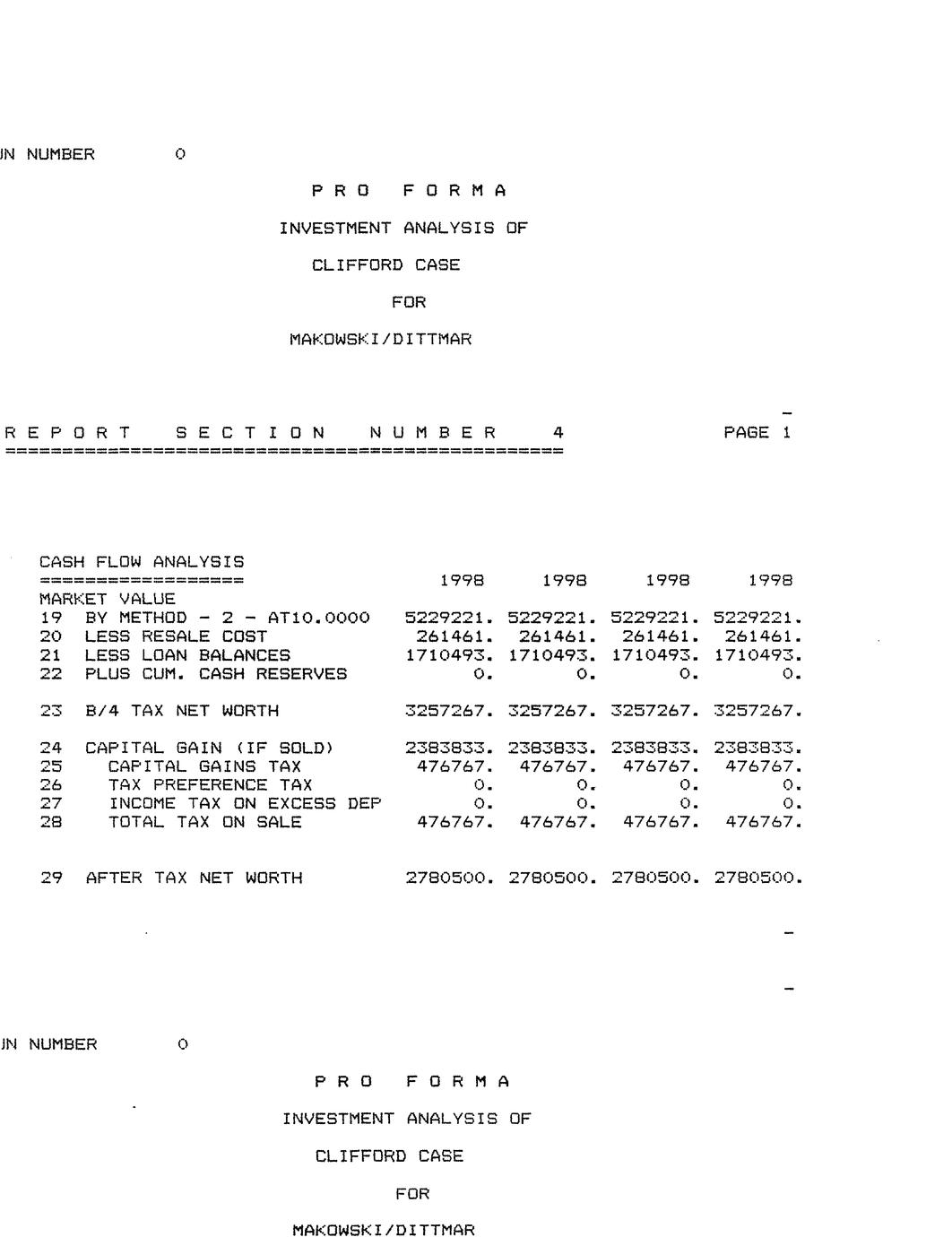 JN NUMBER 0

P R O F O R M A

INVESTMENT ANALYSIS OF

CLIFFORD CASE

FOR

MAKOWSKI/DITTMAR

R E P O R T S E C T I O N N U M B E R 4 PAGE 1

CASH FLOW ANALYSIS

| | | 1998 | 1998 | 1998 | 1998 |
|---|---|---|---|---|---|
| | MARKET VALUE | | | | |
| 19 | BY METHOD - 2 - AT10.0000 | 5229221. | 5229221. | 5229221. | 5229221. |
| 20 | LESS RESALE COST | 261461. | 261461. | 261461. | 261461. |
| 21 | LESS LOAN BALANCES | 1710493. | 1710493. | 1710493. | 1710493. |
| 22 | PLUS CUM. CASH RESERVES | 0. | 0. | 0. | 0. |
| 23 | B/4 TAX NET WORTH | 3257267. | 3257267. | 3257267. | 3257267. |
| 24 | CAPITAL GAIN (IF SOLD) | 2383833. | 2383833. | 2383833. | 2383833. |
| 25 | CAPITAL GAINS TAX | 476767. | 476767. | 476767. | 476767. |
| 26 | TAX PREFERENCE TAX | 0. | 0. | 0. | 0. |
| 27 | INCOME TAX ON EXCESS DEP | 0. | 0. | 0. | 0. |
| 28 | TOTAL TAX ON SALE | 476767. | 476767. | 476767. | 476767. |
| 29 | AFTER TAX NET WORTH | 2780500. | 2780500. | 2780500. | 2780500. |

JN NUMBER 0

P R O F O R M A

INVESTMENT ANALYSIS OF

CLIFFORD CASE

FOR

MAKOWSKI/DITTMAR